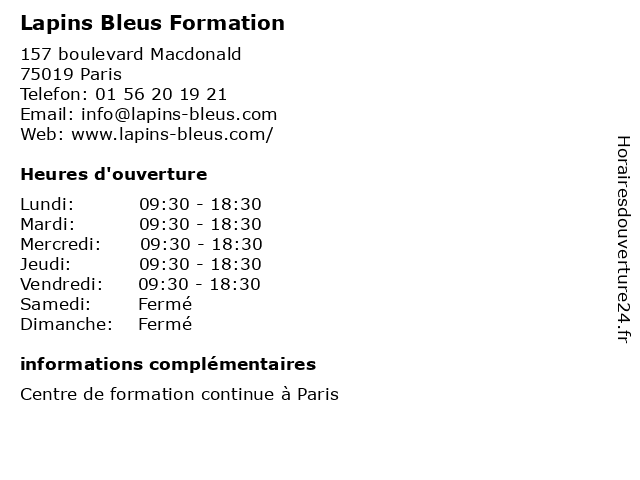 Lapins Bleus Formation

157 boulevard Macdonald
75019 Paris
Telefon: 01 56 20 19 21
Email: info@lapins-bleus.com
Web: www.lapins-bleus.com/

Heures d'ouverture

| | |
|---|---|
| Lundi: | 09:30 - 18:30 |
| Mardi: | 09:30 - 18:30 |
| Mercredi: | 09:30 - 18:30 |
| Jeudi: | 09:30 - 18:30 |
| Vendredi: | 09:30 - 18:30 |
| Samedi: | Fermé |
| Dimanche: | Fermé |

informations complémentaires

Centre de formation continue à Paris

Horairesdouverture24.fr